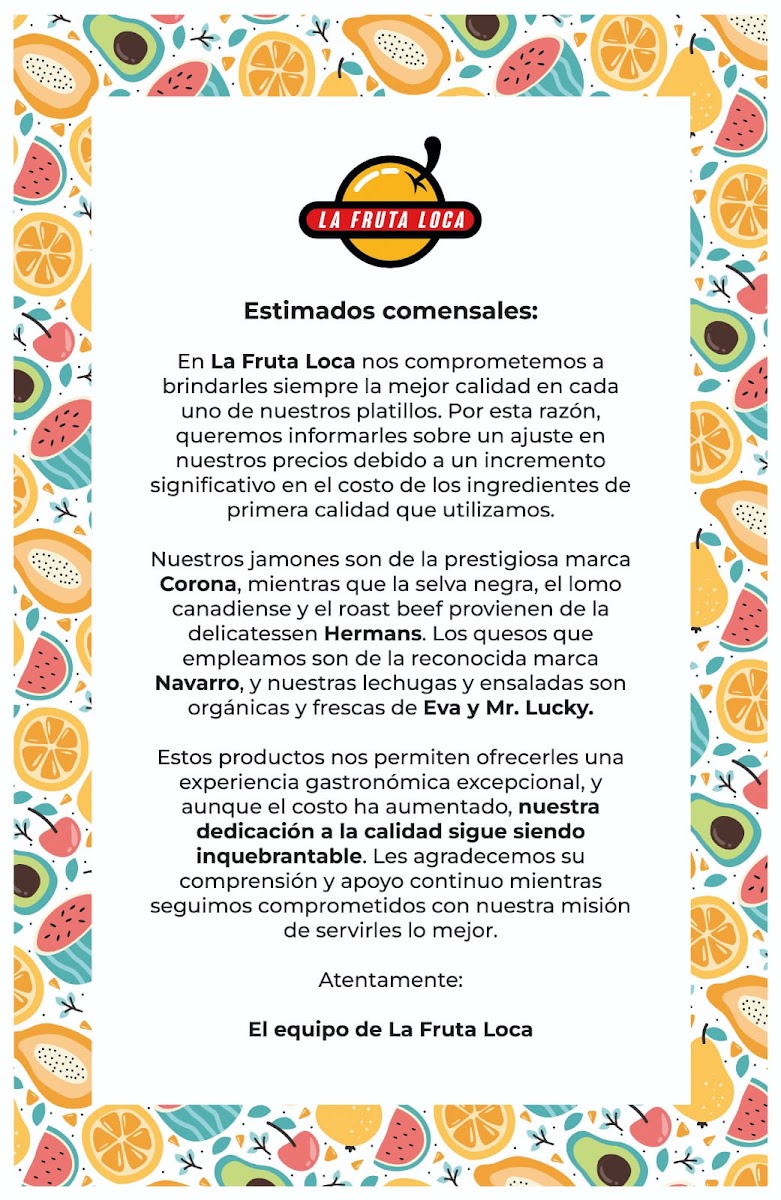 LA FRUTA LOCA

Estimados comensales:

En La Fruta Loca nos comprometemos a brindarles siempre la mejor calidad en cada uno de nuestros platillos. Por esta razón, queremos informarles sobre un ajuste en nuestros precios debido a un incremento significativo en el costo de los ingredientes de primera calidad que utilizamos.

Nuestros jamones son de la prestigiosa marca Corona, mientras que la selva negra, el lomo canadiense y el roast beef provienen de la delicatessen Hermans. Los quesos que empleamos son de la reconocida marca Navarro, y nuestras lechugas y ensaladas son orgánicas y frescas de Eva y Mr. Lucky.

Estos productos nos permiten ofrecerles una experiencia gastronómica excepcional, y aunque el costo ha aumentado, nuestra dedicación a la calidad sigue siendo inquebrantable. Les agradecemos su comprensión y apoyo continuo mientras seguimos comprometidos con nuestra misión de servirles lo mejor.

Atentamente:

El equipo de La Fruta Loca